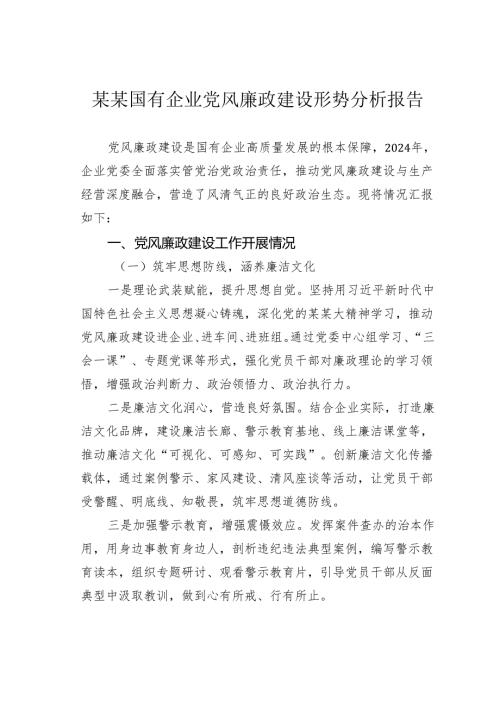 某某国有企业党风廉政建设形势分析报告

党风廉政建设是国有企业高质量发展的根本保障，2024年，企业党委全面落实管党治党政治责任，推动党风廉政建设与生产经营深度融合，营造了风清气正的良好政治生态。现将情况汇报如下：

一、党风廉政建设工作开展情况

（一）筑牢思想防线，涵养廉洁文化

一是理论武装赋能，提升思想自觉。坚持用习近平新时代中国特色社会主义思想凝心铸魂，深化党的某某大精神学习，推动党风廉政建设进企业、进车间、进班组。通过党委中心组学习、“三会一课”、专题党课等形式，强化党员干部对廉政理论的学习领悟，增强政治判断力、政治领悟力、政治执行力。

二是廉洁文化润心，营造良好氛围。结合企业实际，打造廉洁文化品牌，建设廉洁长廊、警示教育基地、线上廉洁课堂等，推动廉洁文化“可视化、可感知、可实践”。创新廉洁文化传播载体，通过案例警示、家风建设、清风座谈等活动，让党员干部受警醒、明底线、知敬畏，筑牢思想道德防线。

三是加强警示教育，增强震慑效应。发挥案件查办的治本作用，用身边事教育身边人，剖析违纪违法典型案例，编写警示教育读本，组织专题研讨、观看警示教育片，引导党员干部从反面典型中汲取教训，做到心有所戒、行有所止。